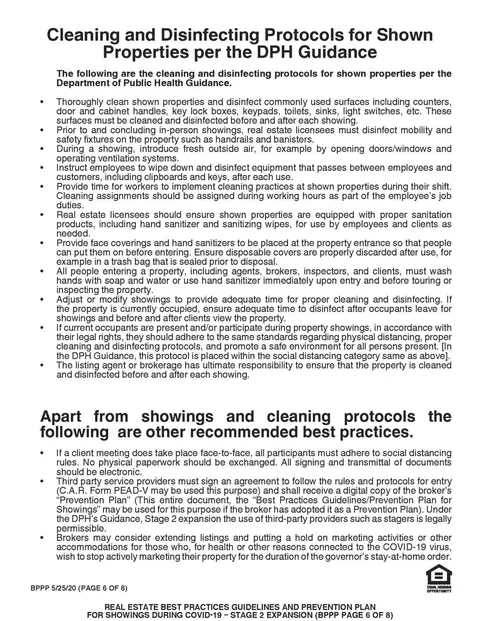 Cleaning and Disinfecting Protocols for Shown Properties per the DPH Guidance

The following are the cleaning and disinfecting protocols for shown properties per the Department of Public Health Guidance.

• Thoroughly clean shown properties and disinfect commonly used surfaces including counters, door and cabinet handles, key lock boxes, keypads, toilets, sinks, light switches, etc. These surfaces must be cleaned and disinfected before and after each showing.
• Prior to and concluding in-person showings, real estate licensees must disinfect mobility and safety fixtures on the property such as handrails and banisters.
• During a showing, introduce fresh outside air, for example by opening doors/windows and operating ventilation systems.
• Instruct employees to wipe down and disinfect equipment that passes between employees and customers, including clipboards and keys, after each use.
• Provide time for workers to implement cleaning practices at shown properties during their shift. Cleaning assignments should be assigned during working hours as part of the employee's job duties.
• Real estate licensees should ensure shown properties are equipped with proper sanitation products, including hand sanitizer and sanitizing wipes, for use by employees and clients as needed.
• Provide face coverings and hand sanitizers to be placed at the property entrance so that people can put them on before entering. Ensure disposable covers are properly discarded after use, for example in a trash bag that is sealed prior to disposal.
• All people entering a property, including agents, brokers, inspectors, and clients, must wash hands with soap and water or use hand sanitizer immediately upon entry and before touring or inspecting the property.
• Adjust or modify showings to provide adequate time for proper cleaning and disinfecting. If the property is currently occupied, ensure adequate time to disinfect after occupants leave for showings and before and after clients view the property.
• If current occupants are present and/or participate during property showings, in accordance with their legal rights, they should adhere to the same standards regarding physical distancing, proper cleaning and disinfecting protocols, and promote a safe environment for all persons present. [In the DPH Guidance, this protocol is placed within the social distancing category same as above].
• The listing agent or brokerage has ultimate responsibility to ensure that the property is cleaned and disinfected before and after each showing.

Apart from showings and cleaning protocols the following are other recommended best practices.

• If a client meeting does take place face-to-face, all participants must adhere to social distancing rules. No physical paperwork should be exchanged. All signing and transmittal of documents should be electronic.
• Third party service providers must sign an agreement to follow the rules and protocols for entry (C.A.R. Form PEAD-V may be used this purpose) and shall receive a digital copy of the broker's "Prevention Plan" (This entire document, the "Best Practices Guidelines/Prevention Plan for Showings" may be used for this purpose if the broker has adopted it as a Prevention Plan). Under the DPH's Guidance, Stage 2 expansion the use of third-party providers such as stagers is legally permissible.
• Brokers may consider extending listings and putting a hold on marketing activities or other accommodations for those who, for health or other reasons connected to the COVID-19 virus, wish to stop actively marketing their property for the duration of the governor's stay-at-home order.

BPPP 5/25/20 (PAGE 6 OF 8)

REAL ESTATE BEST PRACTICES GUIDELINES AND PREVENTION PLAN
FOR SHOWINGS DURING COVID-19 – STAGE 2 EXPANSION (BPPP PAGE 6 OF 8)